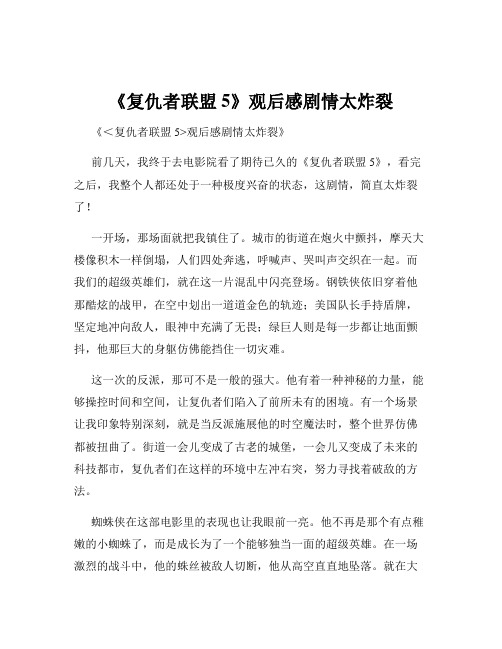 《复仇者联盟 5》观后感剧情太炸裂

《＜复仇者联盟 5>观后感剧情太炸裂》

前几天，我终于去电影院看了期待已久的《复仇者联盟 5》，看完之后，我整个人都还处于一种极度兴奋的状态，这剧情，简直太炸裂了！

一开场，那场面就把我镇住了。城市的街道在炮火中颤抖，摩天大楼像积木一样倒塌，人们四处奔逃，呼喊声、哭叫声交织在一起。而我们的超级英雄们，就在这一片混乱中闪亮登场。钢铁侠依旧穿着他那酷炫的战甲，在空中划出一道道金色的轨迹；美国队长手持盾牌，坚定地冲向敌人，眼神中充满了无畏；绿巨人则是每一步都让地面颤抖，他那巨大的身躯仿佛能挡住一切灾难。

这一次的反派，那可不是一般的强大。他有着一种神秘的力量，能够操控时间和空间，让复仇者们陷入了前所未有的困境。有一个场景让我印象特别深刻，就是当反派施展他的时空魔法时，整个世界仿佛都被扭曲了。街道一会儿变成了古老的城堡，一会儿又变成了未来的科技都市，复仇者们在这样的环境中左冲右突，努力寻找着破敌的方法。

蜘蛛侠在这部电影里的表现也让我眼前一亮。他不再是那个有点稚嫩的小蜘蛛了，而是成长为了一个能够独当一面的超级英雄。在一场激烈的战斗中，他的蛛丝被敌人切断，他从高空直直地坠落。就在大